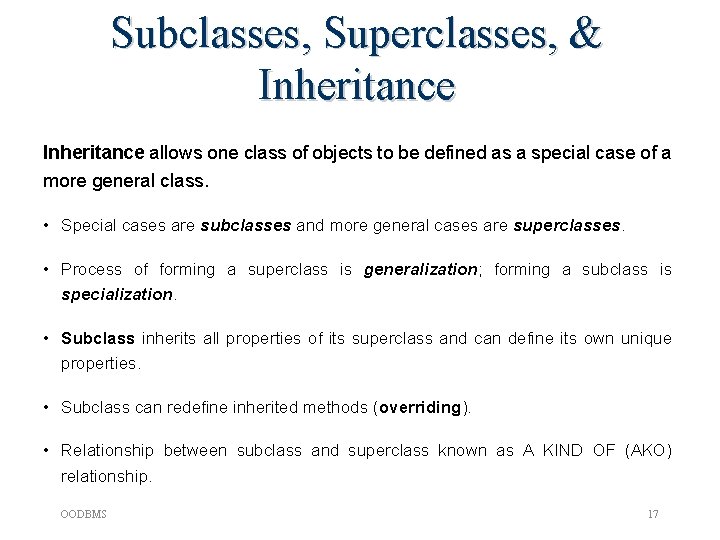 Subclasses, Superclasses, & Inheritance

Inheritance allows one class of objects to be defined as a special case of a more general class.

• Special cases are subclasses and more general cases are superclasses.

• Process of forming a superclass is generalization; forming a subclass is specialization.

• Subclass inherits all properties of its superclass and can define its own unique properties.

• Subclass can redefine inherited methods (overriding).

• Relationship between subclass and superclass known as A KIND OF (AKO) relationship.

OODBMS

17